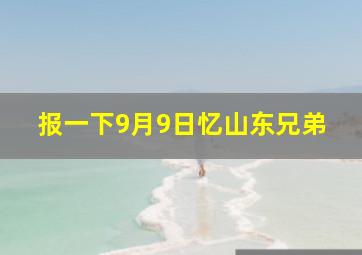 报一下9月9日忆山东兄弟